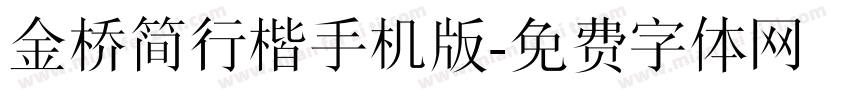 金桥简行楷手机版-免费字体网